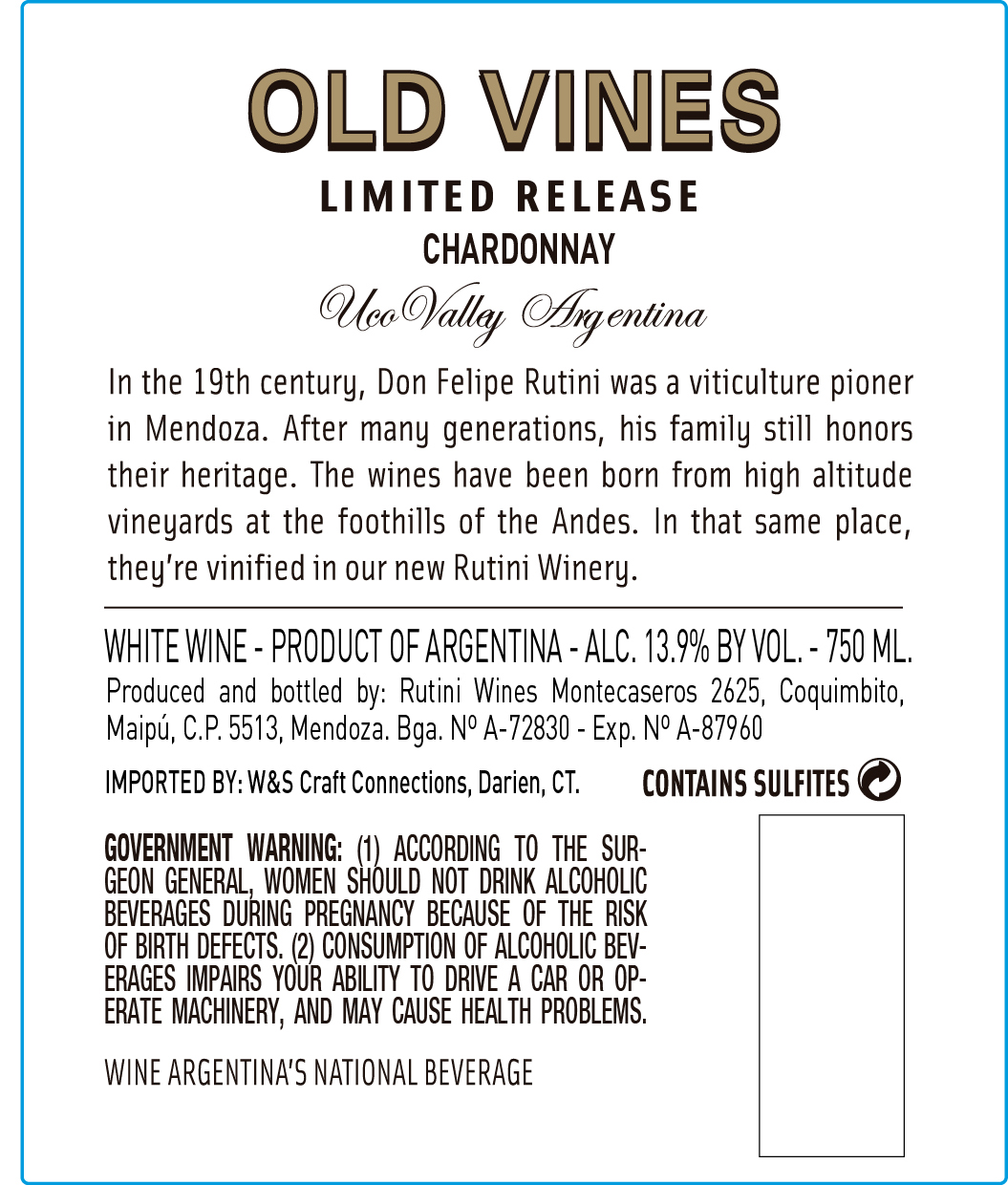 OLD VINES
LIMITED RELEASE
CHARDONNAY
Uco Valley Argentina

In the 19th century, Don Felipe Rutini was a viticulture pioner in Mendoza. After many generations, his family still honors their heritage. The wines have been born from high altitude vineyards at the foothills of the Andes. In that same place, they're vinified in our new Rutini Winery.

WHITE WINE - PRODUCT OF ARGENTINA - ALC. 13.9% BY VOL. - 750 ML.
Produced and bottled by: Rutini Wines Montecaseros 2625, Coquimbito, Maipú, C.P. 5513, Mendoza. Bga. Nº A-72830 - Exp. Nº A-87960

IMPORTED BY: W&S Craft Connections, Darien, CT.

CONTAINS SULFITES

GOVERNMENT WARNING: (1) ACCORDING TO THE SURGEON GENERAL, WOMEN SHOULD NOT DRINK ALCOHOLIC BEVERAGES DURING PREGNANCY BECAUSE OF THE RISK OF BIRTH DEFECTS. (2) CONSUMPTION OF ALCOHOLIC BEVERAGES IMPAIRS YOUR ABILITY TO DRIVE A CAR OR OPERATE MACHINERY, AND MAY CAUSE HEALTH PROBLEMS.

WINE ARGENTINA'S NATIONAL BEVERAGE